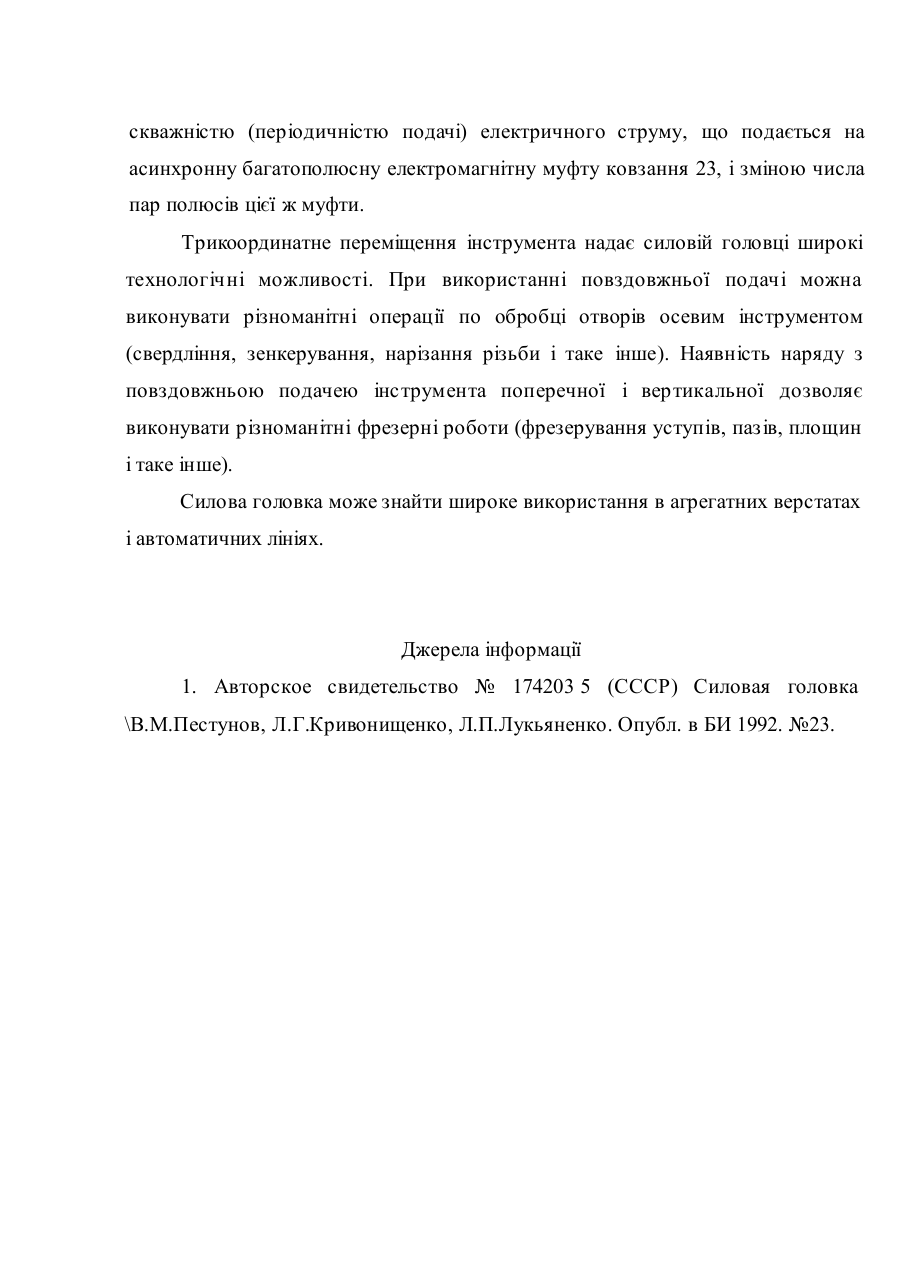 скважністю (періодичністю подачі) електричного струму, що подається на асинхронну багатополюсну електромагнітну муфту ковзання 23, і зміною числа пар полюсів цієї ж муфти.

Трикоординатне переміщення інструмента надає силовій головці широкі технологічні можливості. При використанні повздовжньої подачі можна виконувати різноманітні операції по обробці отворів осевим інструментом (свердління, зенкерування, нарізання різьби і таке інше). Наявність наряду з повздовжньою подачею інструмента поперечної і вертикальної дозволяє виконувати різноманітні фрезерні роботи (фрезерування уступів, пазів, площин і таке інше).

Силова головка може знайти широке використання в агрегатних верстатах і автоматичних лініях.

Джерела інформації

1. Авторское свидетельство № 174203 5 (СССР) Силовая головка \В.М.Пестунов, Л.Г.Кривонищенко, Л.П.Лукьяненко. Опубл. в БИ 1992. №23.